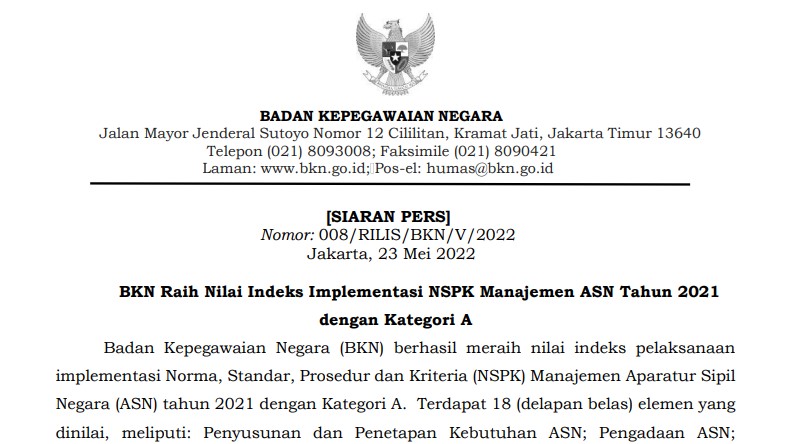 BADAN KEPEGAWAIAN NEGARA
Jalan Mayor Jenderal Sutoyo Nomor 12 Cililitan, Kramat Jati, Jakarta Timur 13640
Telepon (021) 8093008; Faksimile (021) 8090421
Laman: www.bkn.go.id; Pos-el: humas@bkn.go.id

[SIARAN PERS]
Nomor: 008/RILIS/BKN/V/2022
Jakarta, 23 Mei 2022

BKN Raih Nilai Indeks Implementasi NSPK Manajemen ASN Tahun 2021 dengan Kategori A

Badan Kepegawaian Negara (BKN) berhasil meraih nilai indeks pelaksanaan implementasi Norma, Standar, Prosedur dan Kriteria (NSPK) Manajemen Aparatur Sipil Negara (ASN) tahun 2021 dengan Kategori A. Terdapat 18 (delapan belas) elemen yang dinilai, meliputi: Penyusunan dan Penetapan Kebutuhan ASN; Pengadaan ASN;